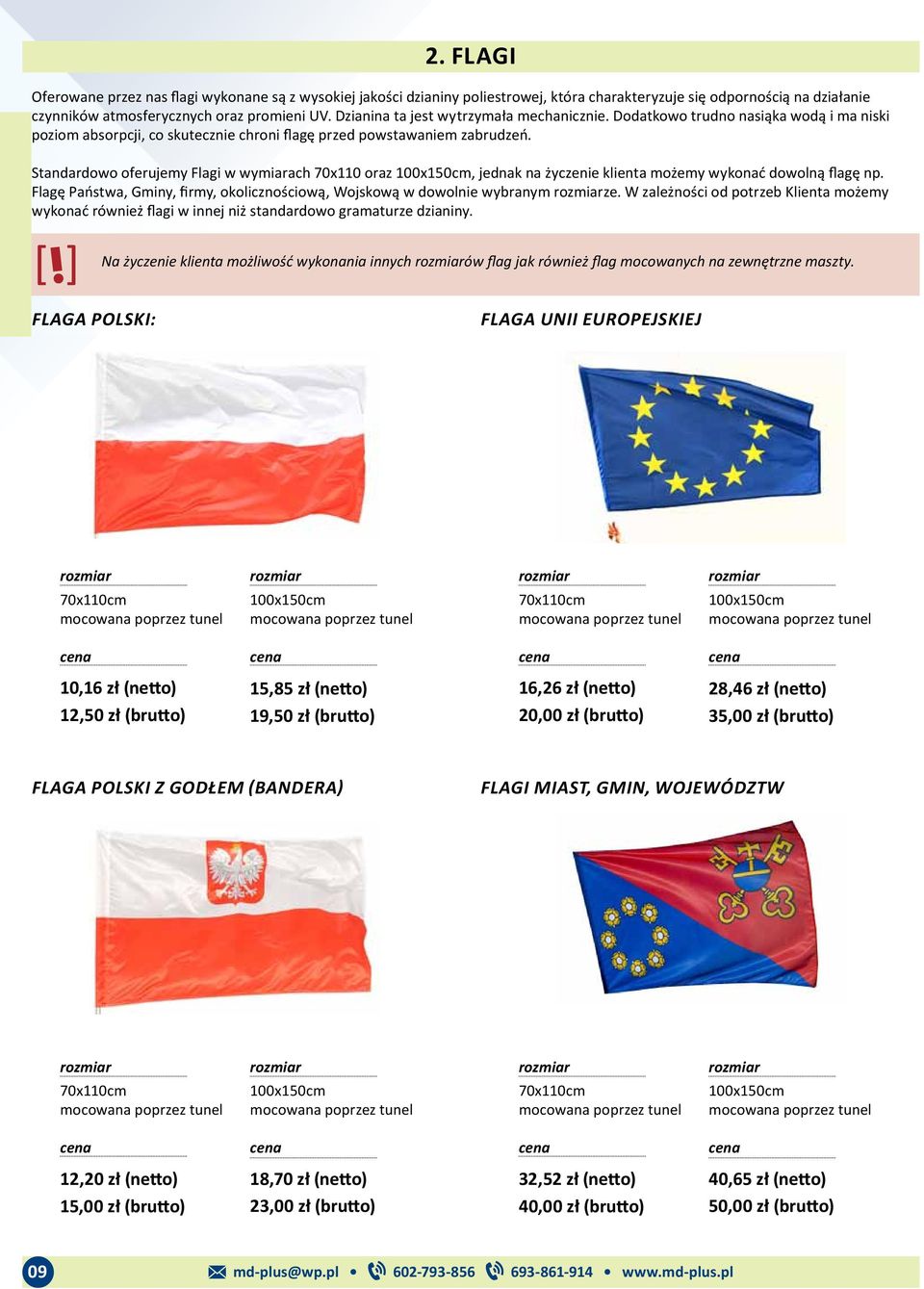 2. FLAGI

Oferowane przez nas flagi wykonane są z wysokiej jakości dzianiny poliestrowej, która charakteryzuje się odpornością na działanie czynników atmosferycznych oraz promieni UV. Dzianina ta jest wytrzymała mechanicznie. Dodatkowo trudno nasiąka wodą i ma niski poziom absorpcji, co skutecznie chroni flagę przed powstawaniem zabrudzeń.

Standardowo oferujemy Flagi w wymiarach 70x110 oraz 100x150cm, jednak na życzenie klienta możemy wykonać dowolną flagę np. Flagę Państwa, Gminy, firmy, okolicznościową, Wojskową w dowolnie wybranym rozmiarze. W zależności od potrzeb Klienta możemy wykonać również flagi w innej niż standardowo gramaturze dzianiny.

[!] Na życzenie klienta możliwość wykonania innych rozmiarów flag jak również flag mocowanych na zewnętrzne maszty.

FLAGA POLSKI:

rozmiar
70x110cm
mocowana poprzez tunel

cena
10,16 zł (netto)
12,50 zł (brutto)

rozmiar
100x150cm
mocowana poprzez tunel

cena
15,85 zł (netto)
19,50 zł (brutto)

FLAGA UNII EUROPEJSKIEJ

rozmiar
70x110cm
mocowana poprzez tunel

cena
16,26 zł (netto)
20,00 zł (brutto)

rozmiar
100x150cm
mocowana poprzez tunel

cena
28,46 zł (netto)
35,00 zł (brutto)

FLAGA POLSKI Z GODŁEM (BANDERA)

rozmiar
70x110cm
mocowana poprzez tunel

cena
12,20 zł (netto)
15,00 zł (brutto)

rozmiar
100x150cm
mocowana poprzez tunel

cena
18,70 zł (netto)
23,00 zł (brutto)

FLAGI MIAST, GMIN, WOJEWÓDZTW

rozmiar
70x110cm
mocowana poprzez tunel

cena
32,52 zł (netto)
40,00 zł (brutto)

rozmiar
100x150cm
mocowana poprzez tunel

cena
40,65 zł (netto)
50,00 zł (brutto)

09 md-plus@wp.pl • 602-793-856 693-861-914 • www.md-plus.pl